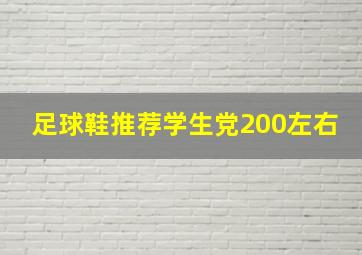 足球鞋推荐学生党200左右